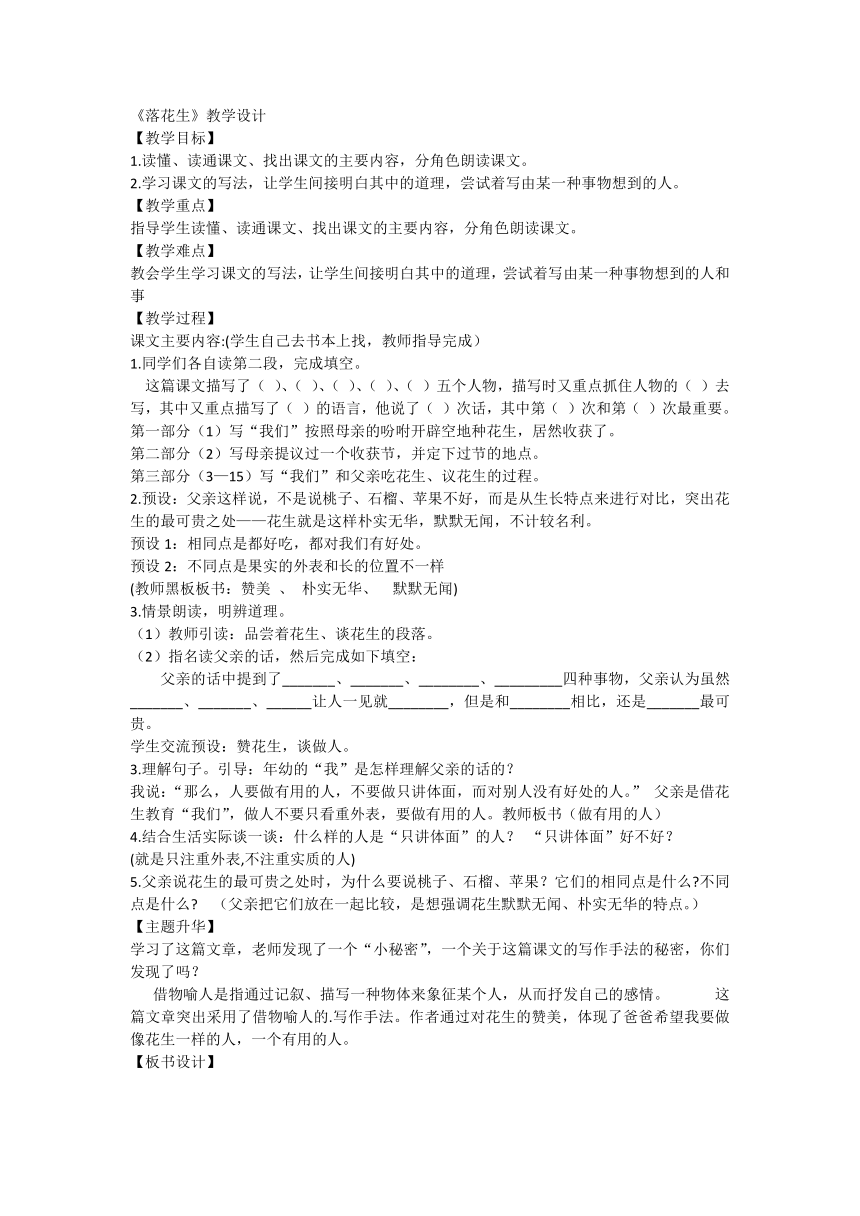 《落花生》教学设计
【教学目标】
1.读懂、读通课文、找出课文的主要内容，分角色朗读课文。
2.学习课文的写法，让学生间接明白其中的道理，尝试着写由某一种事物想到的人。
【教学重点】
指导学生读懂、读通课文、找出课文的主要内容，分角色朗读课文。
【教学难点】
教会学生学习课文的写法，让学生间接明白其中的道理，尝试着写由某一种事物想到的人和事
【教学过程】
课文主要内容:(学生自己去书本上找，教师指导完成）
1.同学们各自读第二段，完成填空。
这篇课文描写了（ ）、（ ）、（ ）、（ ）、（ ）五个人物，描写时又重点抓住人物的（ ）去写，其中又重点描写了（ ）的语言，他说了（ ）次话，其中第（ ）次和第（ ）次最重要。
第一部分（1）写“我们”按照母亲的吩咐开辟空地种花生，居然收获了。
第二部分（2）写母亲提议过一个收获节，并定下过节的地点。
第三部分（3—15）写“我们”和父亲吃花生、议花生的过程。
2.预设：父亲这样说，不是说桃子、石榴、苹果不好，而是从生长特点来进行对比，突出花生的最可贵之处——花生就是这样朴实无华，默默无闻，不计较名利。
预设 1：相同点是都好吃，都对我们有好处。
预设 2：不同点是果实的外表和长的位置不一样
(教师黑板板书：赞美 、 朴实无华、 默默无闻)
3.情景朗读，明辨道理。
（1）教师引读：品尝着花生、谈花生的段落。
（2）指名读父亲的话，然后完成如下填空：
父亲的话中提到了_______、_______、________、_________四种事物，父亲认为虽然_______、_______、______让人一见就________，但是和________相比，还是_______最可贵。
学生交流预设：赞花生，谈做人。
3.理解句子。引导：年幼的“我”是怎样理解父亲的话的？
我说：“那么，人要做有用的人，不要做只讲体面，而对别人没有好处的人。” 父亲是借花生教育“我们”，做人不要只看重外表，要做有用的人。教师板书（做有用的人）
4.结合生活实际谈一谈：什么样的人是“只讲体面”的人？ “只讲体面”好不好？
(就是只注重外表,不注重实质的人)
5.父亲说花生的最可贵之处时，为什么要说桃子、石榴、苹果？它们的相同点是什么?不同点是什么？ （父亲把它们放在一起比较，是想强调花生默默无闻、朴实无华的特点。）
【主题升华】
学习了这篇文章，老师发现了一个“小秘密”，一个关于这篇课文的写作手法的秘密，你们发现了吗？
借物喻人是指通过记叙、描写一种物体来象征某个人，从而抒发自己的感情。 这篇文章突出采用了借物喻人的.写作手法。作者通过对花生的赞美，体现了爸爸希望我要做像花生一样的人，一个有用的人。
【板书设计】